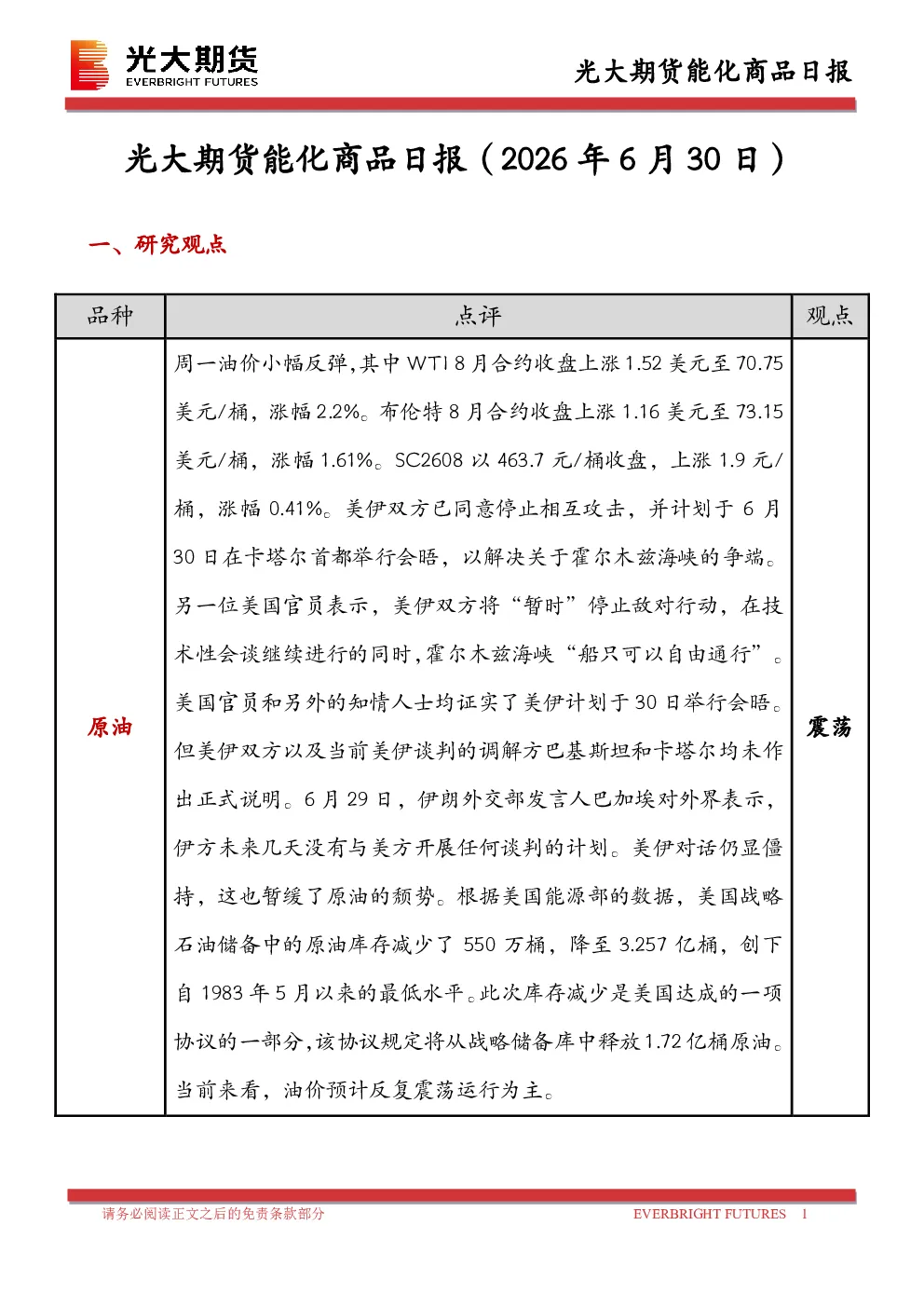 光大期货
EVERBRIGHT FUTURES

光大期货能化商品日报

光大期货能化商品日报（2026 年 6 月 30 日）

一、研究观点

| 品种 | 点评 | 观点 |
|---|---|---|
| 原油 | 周一油价小幅反弹，其中 WTI 8 月合约收盘上涨 1.52 美元至 70.75 美元/桶，涨幅 2.2%。布伦特 8 月合约收盘上涨 1.16 美元至 73.15 美元/桶，涨幅 1.61%。SC2608 以 463.7 元/桶收盘，上涨 1.9 元/桶，涨幅 0.41%。美伊双方已同意停止相互攻击，并计划于 6 月 30 日在卡塔尔首都举行会晤，以解决关于霍尔木兹海峡的争端。另一位美国官员表示，美伊双方将“暂时”停止敌对行动，在技术性会谈继续进行的同时，霍尔木兹海峡“船只可以自由通行”。美国官员和另外的知情人士均证实了美伊计划于 30 日举行会晤。但美伊双方以及当前美伊谈判的调解方巴基斯坦和卡塔尔均未作出正式说明。6 月 29 日，伊朗外交部发言人巴加埃对外界表示，伊方未来几天没有与美方开展任何谈判的计划。美伊对话仍显僵持，这也暂缓了原油的颓势。根据美国能源部的数据，美国战略石油储备中的原油库存减少了 550 万桶，降至 3.257 亿桶，创下自 1983 年 5 月以来的最低水平。此次库存减少是美国达成的一项协议的一部分，该协议规定将从战略储备库中释放 1.72 亿桶原油。当前来看，油价预计反复震荡运行为主。 | 震荡 |

请务必阅读正文之后的免责条款部分　　EVERBRIGHT FUTURES　1